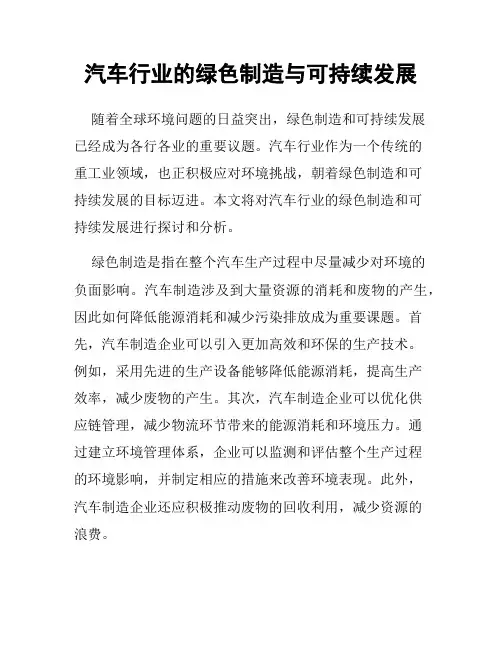 汽车行业的绿色制造与可持续发展

随着全球环境问题的日益突出，绿色制造和可持续发展已经成为各行各业的重要议题。汽车行业作为一个传统的重工业领域，也正积极应对环境挑战，朝着绿色制造和可持续发展的目标迈进。本文将对汽车行业的绿色制造和可持续发展进行探讨和分析。

绿色制造是指在整个汽车生产过程中尽量减少对环境的负面影响。汽车制造涉及到大量资源的消耗和废物的产生，因此如何降低能源消耗和减少污染排放成为重要课题。首先，汽车制造企业可以引入更加高效和环保的生产技术。例如，采用先进的生产设备能够降低能源消耗，提高生产效率，减少废物的产生。其次，汽车制造企业可以优化供应链管理，减少物流环节带来的能源消耗和环境压力。通过建立环境管理体系，企业可以监测和评估整个生产过程的环境影响，并制定相应的措施来改善环境表现。此外，汽车制造企业还应积极推动废物的回收利用，减少资源的浪费。